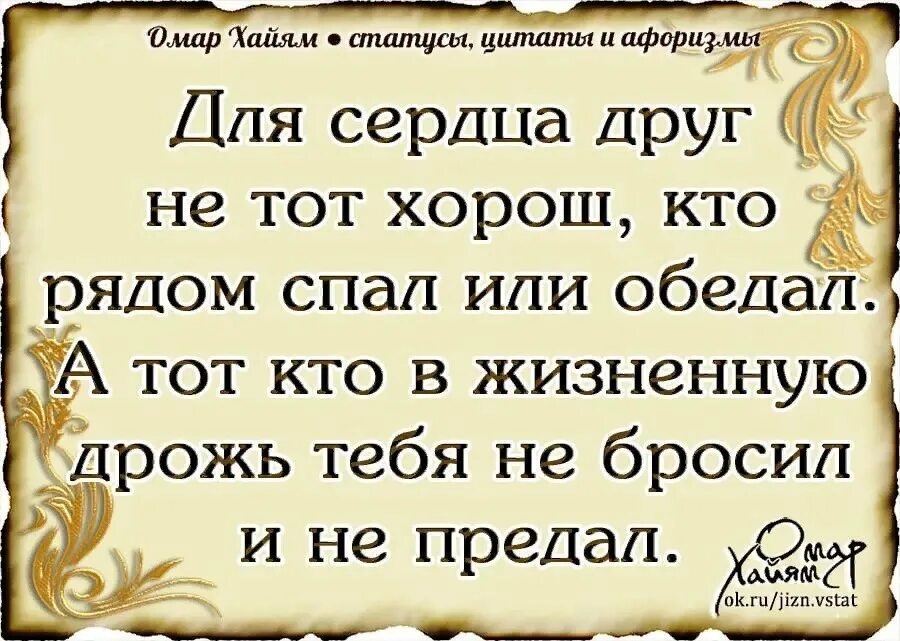 Омар Хайям • статусы, цитаты и афоризмы

Для сердца друг не тот хорош, кто рядом спал или обедал. А тот кто в жизненную дрожь тебя не бросил и не предал.

Омар Хайям

ok.ru/jizn.vstat